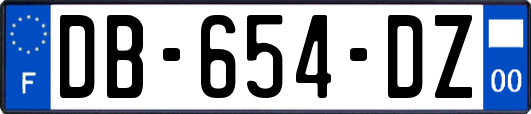 F
DB-654-DZ
00